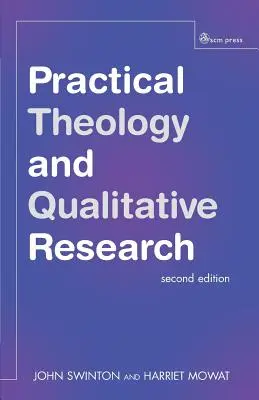 scm press

Practical Theology and Qualitative Research

second edition

JOHN SWINTON AND HARRIET MOWAT